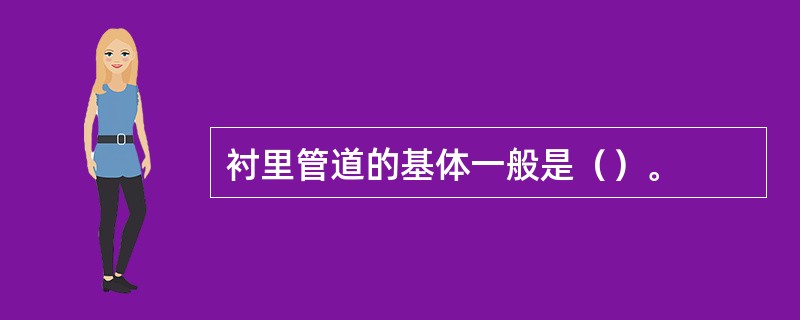 衬里管道的基体一般是（）。